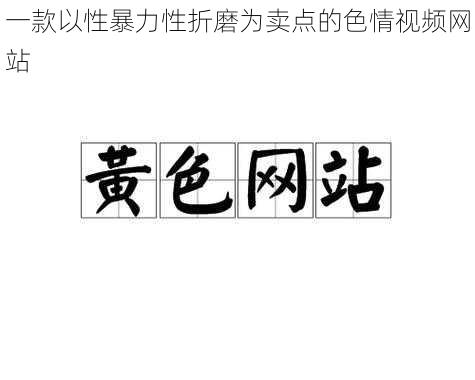 一款以性暴力性折磨为卖点的色情视频网站

黄色网站